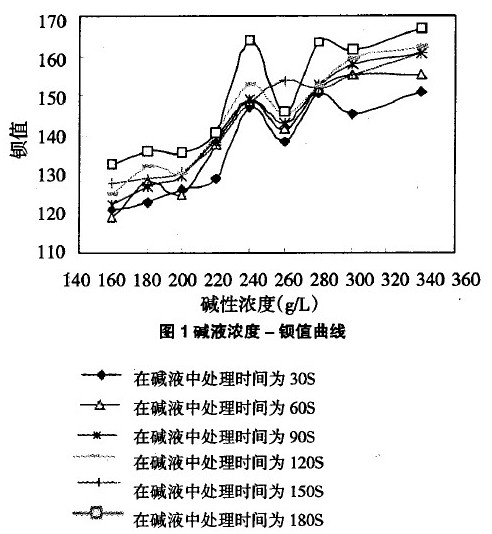 170
160
150
140
130
120
110
钡值
140 160 180 200 220 240 260 280 300 320 340 360
碱性浓度(g/L)
图 1 碱液浓度 – 钡值曲线

在碱液中处理时间为 30S
在碱液中处理时间为 60S
在碱液中处理时间为 90S
在碱液中处理时间为 120S
在碱液中处理时间为 150S
在碱液中处理时间为 180S